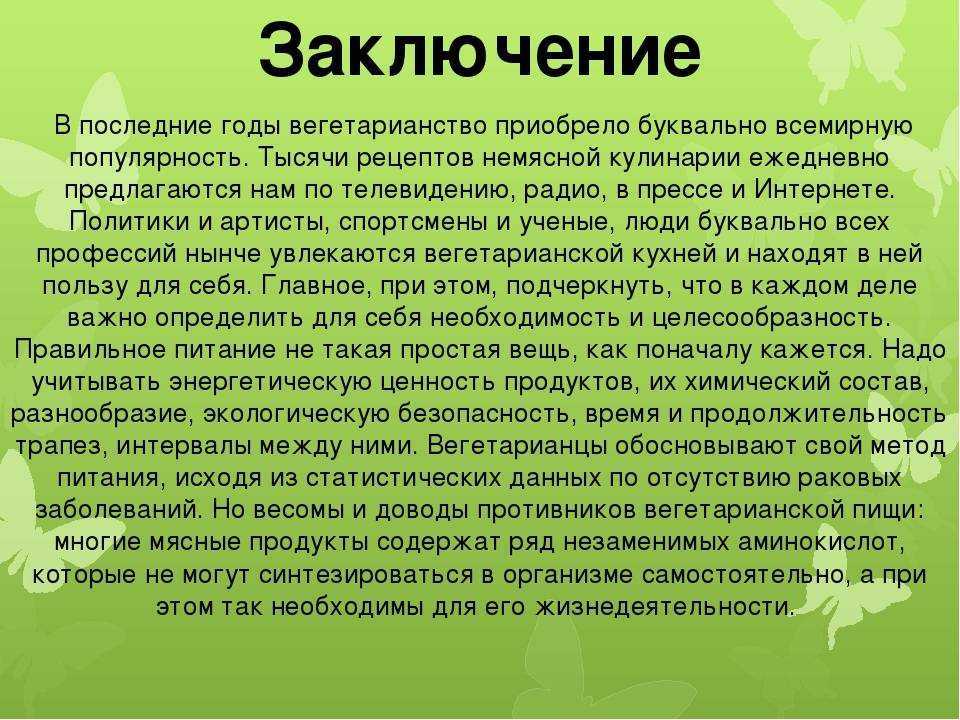 Заключение

В последние годы вегетарианство приобрело буквально всемирную популярность. Тысячи рецептов немясной кулинарии ежедневно предлагаются нам по телевидению, радио, в прессе и Интернете. Политики и артисты, спортсмены и ученые, люди буквально всех профессий нынче увлекаются вегетарианской кухней и находят в ней пользу для себя. Главное, при этом, подчеркнуть, что в каждом деле важно определить для себя необходимость и целесообразность. Правильное питание не такая простая вещь, как поначалу кажется. Надо учитывать энергетическую ценность продуктов, их химический состав, разнообразие, экологическую безопасность, время и продолжительность трапез, интервалы между ними. Вегетарианцы обосновывают свой метод питания, исходя из статистических данных по отсутствию раковых заболеваний. Но весомы и доводы противников вегетарианской пищи: многие мясные продукты содержат ряд незаменимых аминокислот, которые не могут синтезироваться в организме самостоятельно, а при этом так необходимы для его жизнедеятельности.